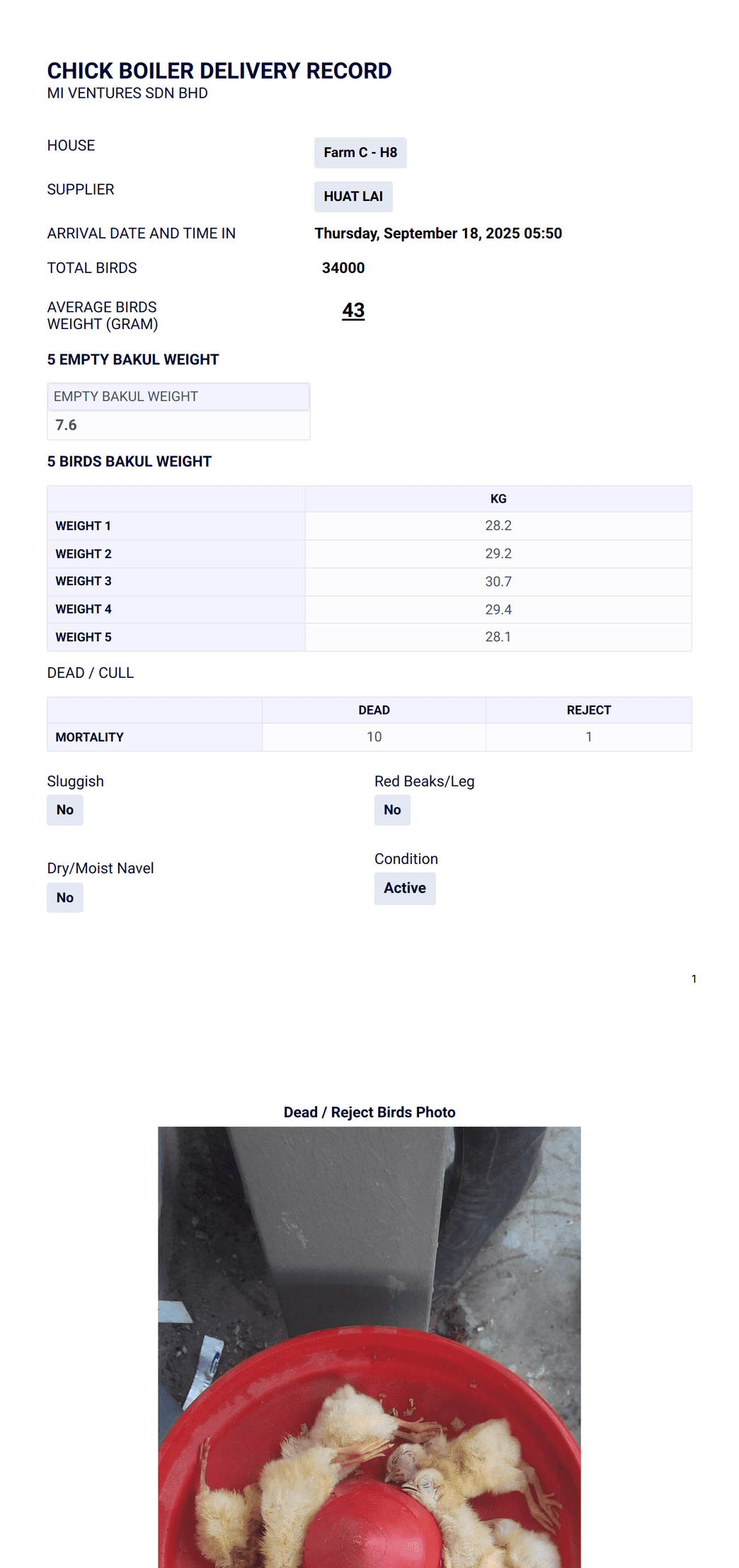 CHICK BOILER DELIVERY RECORD
MI VENTURES SDN BHD

HOUSE Farm C - H8

SUPPLIER HUAT LAI

ARRIVAL DATE AND TIME IN Thursday, September 18, 2025 05:50

TOTAL BIRDS 34000

AVERAGE BIRDS WEIGHT (GRAM) 43

5 EMPTY BAKUL WEIGHT

| EMPTY BAKUL WEIGHT |
|---|
| 7.6 |

5 BIRDS BAKUL WEIGHT

| | KG |
|---|---|
| WEIGHT 1 | 28.2 |
| WEIGHT 2 | 29.2 |
| WEIGHT 3 | 30.7 |
| WEIGHT 4 | 29.4 |
| WEIGHT 5 | 28.1 |

DEAD / CULL

| | DEAD | REJECT |
|---|---|---|
| MORTALITY | 10 | 1 |

Sluggish
No

Red Beaks/Leg
No

Dry/Moist Navel
No

Condition
Active

1

Dead / Reject Birds Photo